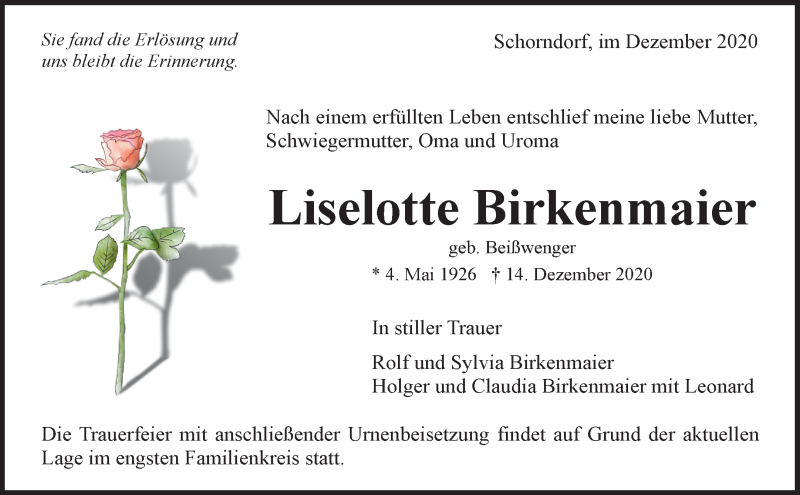 Sie fand die Erlösung und
uns bleibt die Erinnerung.

Schorndorf, im Dezember 2020

Nach einem erfüllten Leben entschlief meine liebe Mutter, Schwiegermutter, Oma und Uroma

Liselotte Birkenmaier

geb. Beißwenger

* 4. Mai 1926 † 14. Dezember 2020

In stiller Trauer

Rolf und Sylvia Birkenmaier
Holger und Claudia Birkenmaier mit Leonard

Die Trauerfeier mit anschließender Urnenbeisetzung findet auf Grund der aktuellen Lage im engsten Familienkreis statt.